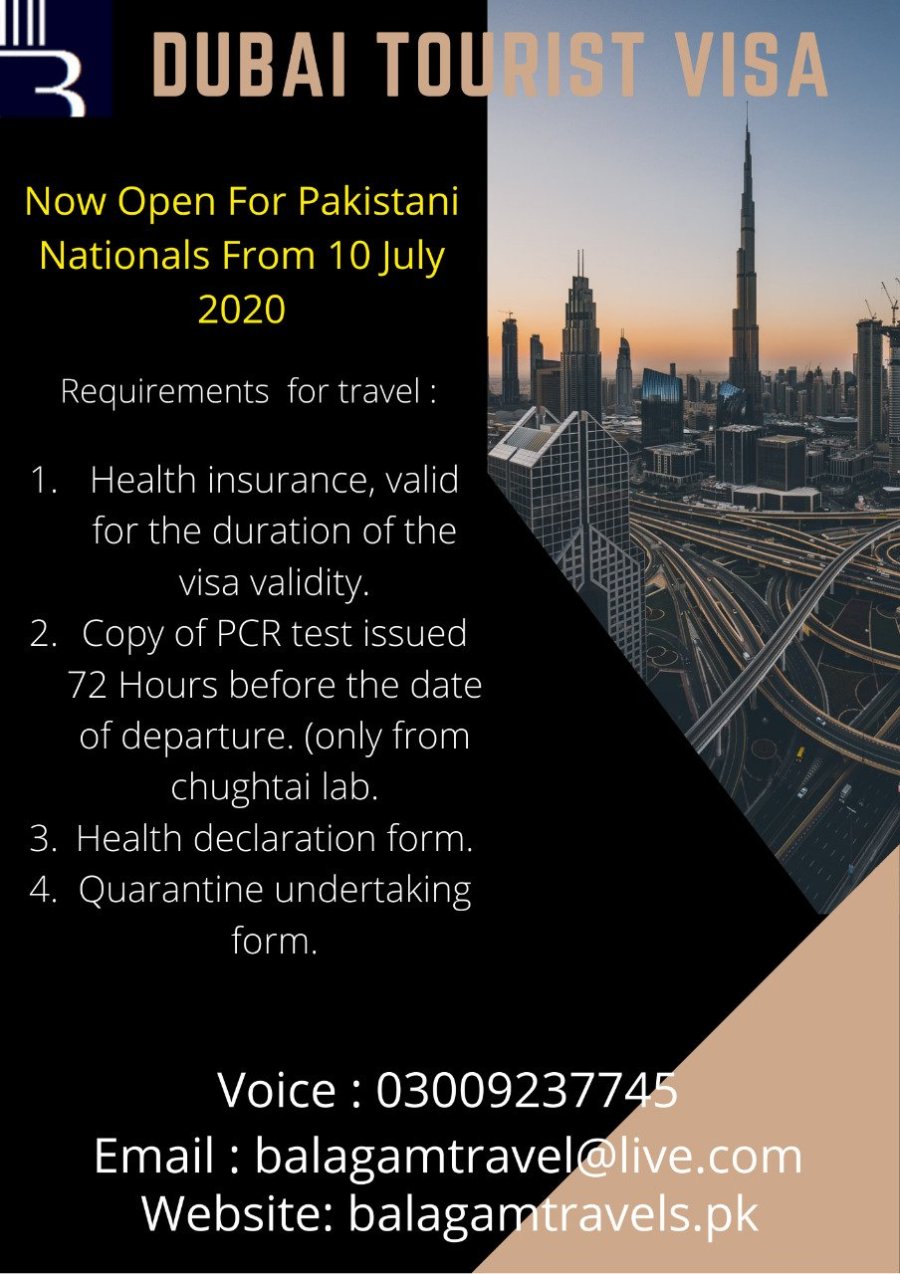 DUBAI TOURIST VISA

Now Open For Pakistani Nationals From 10 July 2020

Requirements for travel :

1. Health insurance, valid for the duration of the visa validity.
2. Copy of PCR test issued 72 Hours before the date of departure. (only from chughtai lab.
3. Health declaration form.
4. Quarantine undertaking form.

Voice : 03009237745
Email : balagamtravel@live.com
Website: balagamtravels.pk